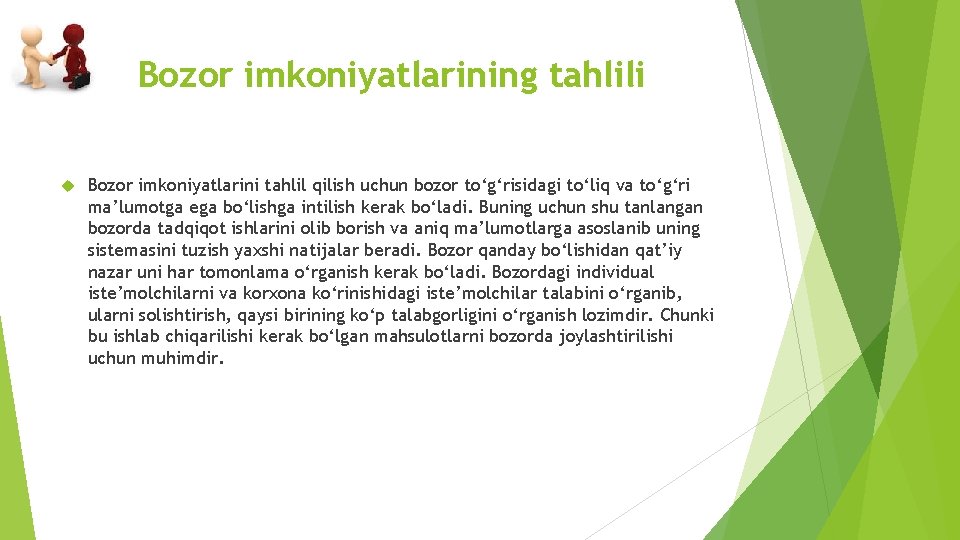 Bozor imkoniyatlarining tahlili

Bozor imkoniyatlarini tahlil qilish uchun bozor to‘g‘risidagi to‘liq va to‘g‘ri ma’lumotga ega bo‘lishga intilish kerak bo‘ladi. Buning uchun shu tanlangan bozorda tadqiqot ishlarini olib borish va aniq ma’lumotlarga asoslanib uning sistemasini tuzish yaxshi natijalar beradi. Bozor qanday bo‘lishidan qat’iy nazar uni har tomonlama o‘rganish kerak bo‘ladi. Bozordagi individual iste’molchilarni va korxona ko‘rinishidagi iste’molchilar talabini o‘rganib, ularni solishtirish, qaysi birining ko‘p talabgorligini o‘rganish lozimdir. Chunki bu ishlab chiqarilishi kerak bo‘lgan mahsulotlarni bozorda joylashtirilishi uchun muhimdir.